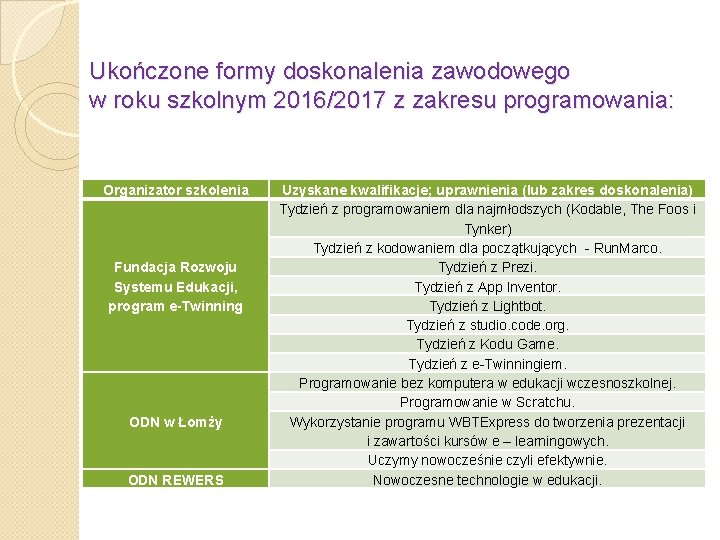 Ukończone formy doskonalenia zawodowego w roku szkolnym 2016/2017 z zakresu programowania:

| Organizator szkolenia | Uzyskane kwalifikacje; uprawnienia (lub zakres doskonalenia) |
|---|---|
| Fundacja Rozwoju Systemu Edukacji, program e-Twinning | Tydzień z programowaniem dla najmłodszych (Kodable, The Foos i Tynker) |
| | Tydzień z kodowaniem dla początkujących - RunMarco. |
| | Tydzień z Prezi. |
| | Tydzień z App Inventor. |
| | Tydzień z Lightbot. |
| | Tydzień z studio.code.org. |
| | Tydzień z Kodu Game. |
| | Tydzień z e-Twinningiem. |
| ODN w Łomży | Programowanie bez komputera w edukacji wczesnoszkolnej. |
| | Programowanie w Scratchu. |
| | Wykorzystanie programu WBTExpress do tworzenia prezentacji i zawartości kursów e – learningowych. |
| | Uczymy nowocześnie czyli efektywnie. |
| ODN REWERS | Nowoczesne technologie w edukacji. |